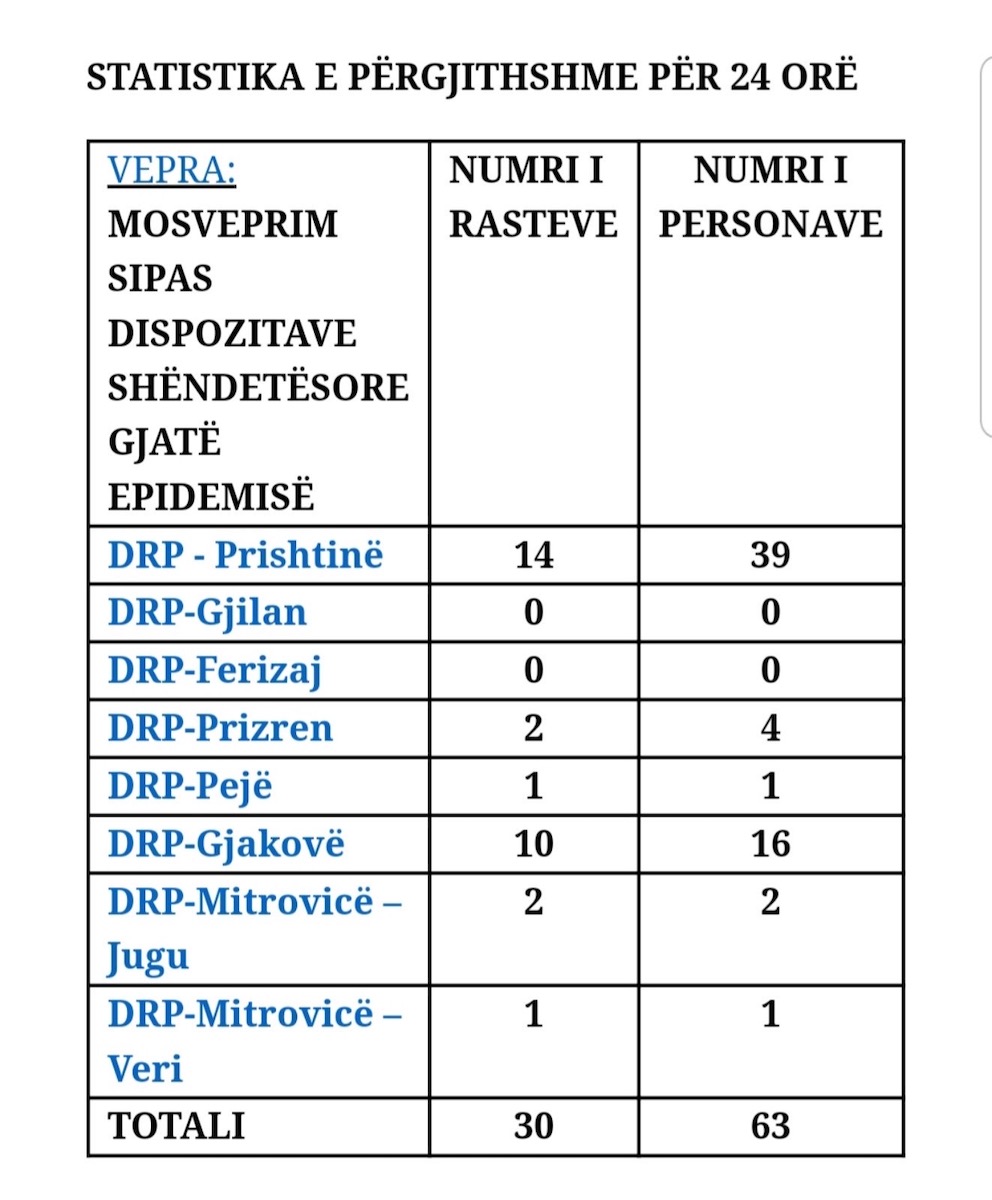 STATISTIKA E PËRGJITHSHME PËR 24 ORË

| VEPRA: MOSVEPRIM SIPAS DISPOZITAVE SHËNDETËSORE GJATË EPIDEMISË | NUMRI I RASTEVE | NUMRI I PERSONAVE |
|---|---|---|
| DRP - Prishtinë | 14 | 39 |
| DRP-Gjilan | 0 | 0 |
| DRP-Ferizaj | 0 | 0 |
| DRP-Prizren | 2 | 4 |
| DRP-Pejë | 1 | 1 |
| DRP-Gjakovë | 10 | 16 |
| DRP-Mitrovicë – Jugu | 2 | 2 |
| DRP-Mitrovicë – Veri | 1 | 1 |
| TOTALI | 30 | 63 |